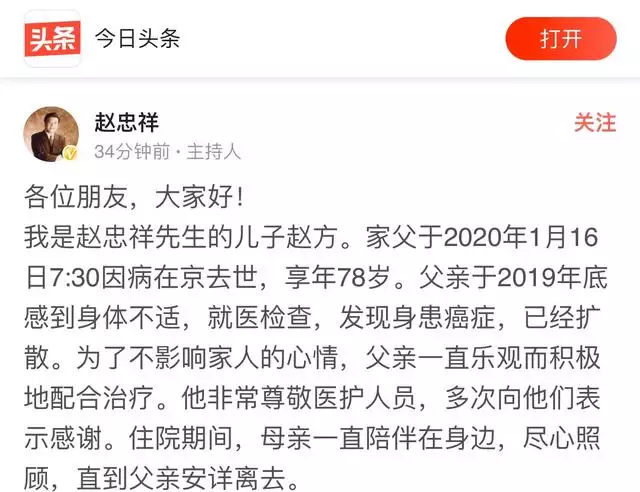 头条 今日头条

打开

赵忠祥
34分钟前 · 主持人

关注

各位朋友，大家好！
我是赵忠祥先生的儿子赵方。家父于2020年1月16日7:30因病在京去世，享年78岁。父亲于2019年底感到身体不适，就医检查，发现身患癌症，已经扩散。为了不影响家人的心情，父亲一直乐观而积极地配合治疗。他非常尊敬医护人员，多次向他们表示感谢。住院期间，母亲一直陪伴在身边，尽心照顾，直到父亲安详离去。